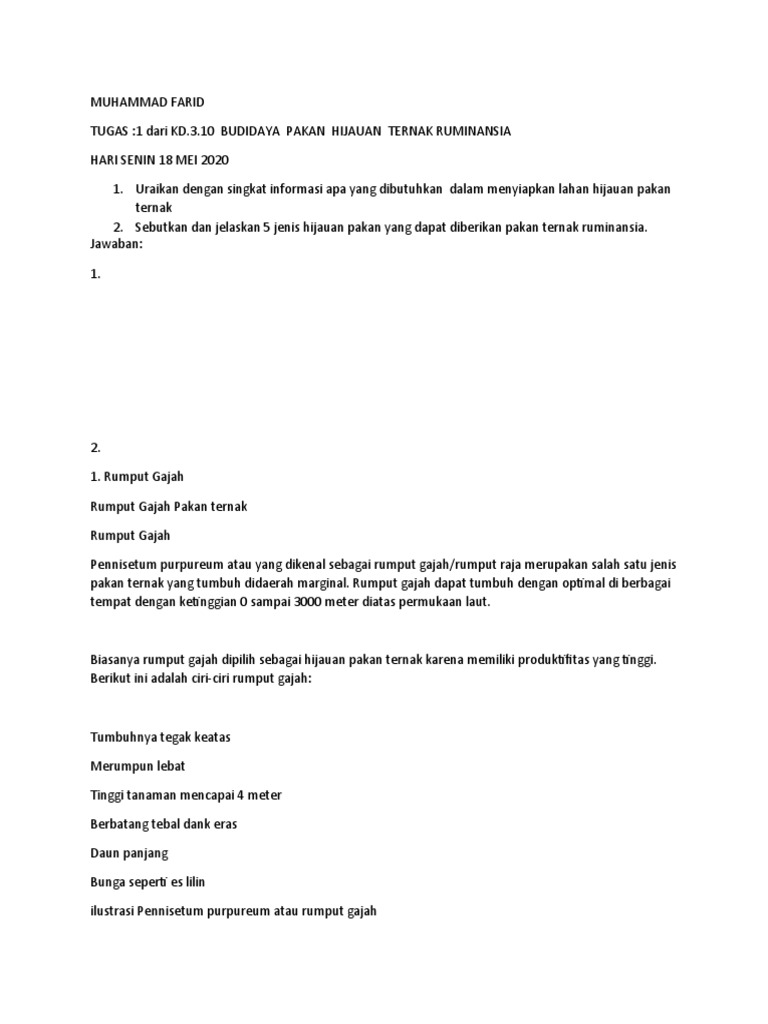 MUHAMMAD FARID

TUGAS :1 dari KD.3.10 BUDIDAYA PAKAN HIJAUAN TERNAK RUMINANSIA

HARI SENIN 18 MEI 2020

1. Uraikan dengan singkat informasi apa yang dibutuhkan dalam menyiapkan lahan hijauan pakan ternak
2. Sebutkan dan jelaskan 5 jenis hijauan pakan yang dapat diberikan pakan ternak ruminansia.

Jawaban:

1.

2.

1. Rumput Gajah

Rumput Gajah Pakan ternak

Rumput Gajah

Pennisetum purpureum atau yang dikenal sebagai rumput gajah/rumput raja merupakan salah satu jenis pakan ternak yang tumbuh didaerah marginal. Rumput gajah dapat tumbuh dengan optimal di berbagai tempat dengan ketinggian 0 sampai 3000 meter diatas permukaan laut.

Biasanya rumput gajah dipilih sebagai hijauan pakan ternak karena memiliki produktifitas yang tinggi. Berikut ini adalah ciri-ciri rumput gajah:

Tumbuhnya tegak keatas

Merumpun lebat

Tinggi tanaman mencapai 4 meter

Berbatang tebal dank eras

Daun panjang

Bunga seperti es lilin

ilustrasi Pennisetum purpureum atau rumput gajah